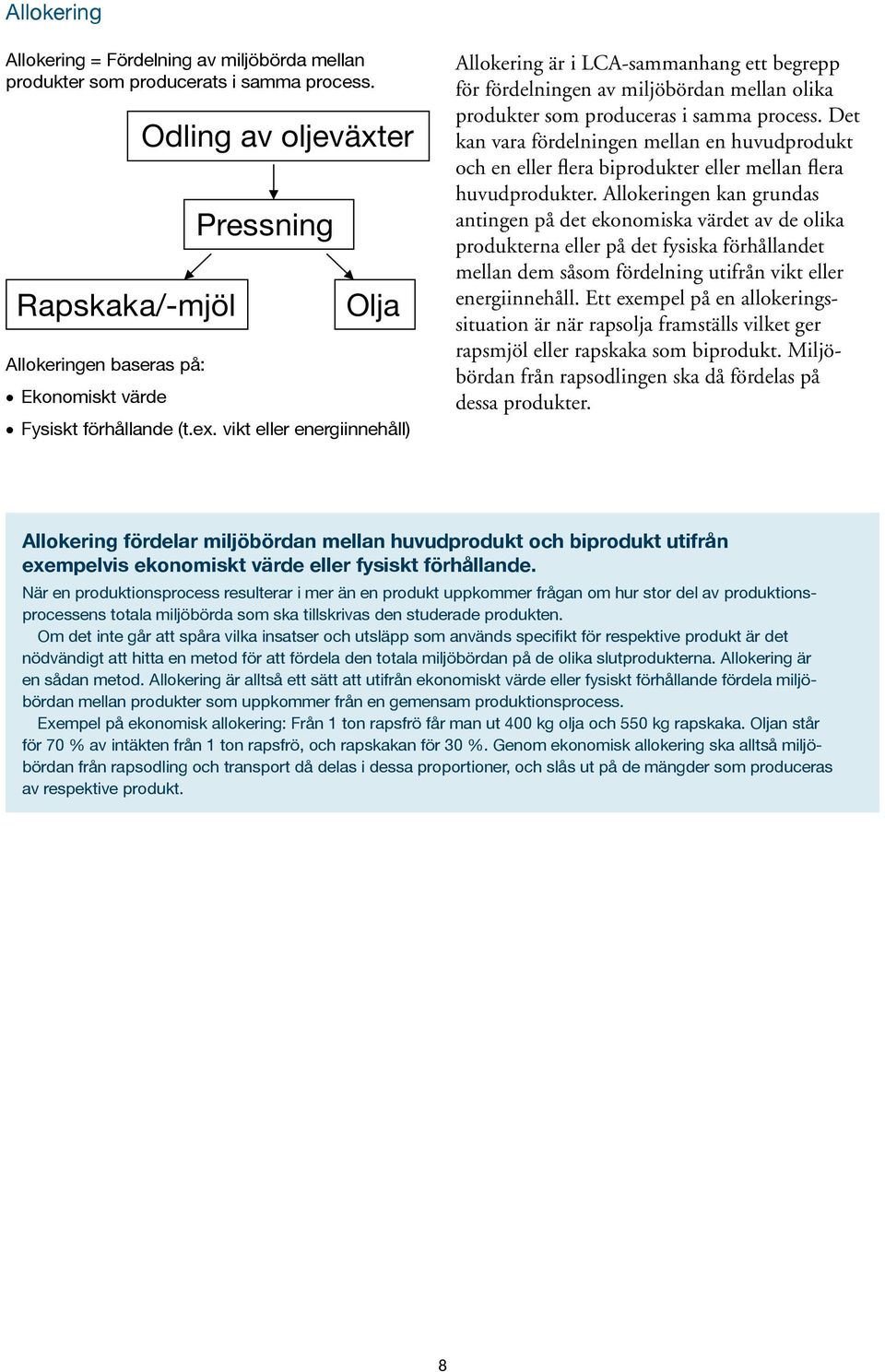 Allokering

Allokering = Fördelning av miljöbörda mellan produkter som producerats i samma process.

Odling av oljeväxter

Pressning

Rapskaka/-mjöl

Olja

Allokeringen baseras på:

• Ekonomiskt värde

• Fysiskt förhållande (t.ex. vikt eller energiinnehåll)

Allokering är i LCA-sammanhang ett begrepp för fördelningen av miljöbördan mellan olika produkter som produceras i samma process. Det kan vara fördelningen mellan en huvudprodukt och en eller flera biprodukter eller mellan flera huvudprodukter. Allokeringen kan grundas antingen på det ekonomiska värdet av de olika produkterna eller på det fysiska förhållandet mellan dem såsom fördelning utifrån vikt eller energiinnehåll. Ett exempel på en allokeringssituation är när rapsolja framställs vilket ger rapsmjöl eller rapskaka som biprodukt. Miljöbördan från rapsodlingen ska då fördelas på dessa produkter.

Allokering fördelar miljöbördan mellan huvudprodukt och biprodukt utifrån exempelvis ekonomiskt värde eller fysiskt förhållande.

När en produktionsprocess resulterar i mer än en produkt uppkommer frågan om hur stor del av produktionsprocessens totala miljöbörda som ska tillskrivas den studerade produkten.

Om det inte går att spåra vilka insatser och utsläpp som används specifikt för respektive produkt är det nödvändigt att hitta en metod för att fördela den totala miljöbördan på de olika slutprodukterna. Allokering är en sådan metod. Allokering är alltså ett sätt att utifrån ekonomiskt värde eller fysiskt förhållande fördela miljöbördan mellan produkter som uppkommer från en gemensam produktionsprocess.

Exempel på ekonomisk allokering: Från 1 ton rapsfrö får man ut 400 kg olja och 550 kg rapskaka. Oljan står för 70 % av intäkten från 1 ton rapsfrö, och rapskakan för 30 %. Genom ekonomisk allokering ska alltså miljöbördan från rapsodling och transport då delas i dessa proportioner, och slås ut på de mängder som produceras av respektive produkt.

8